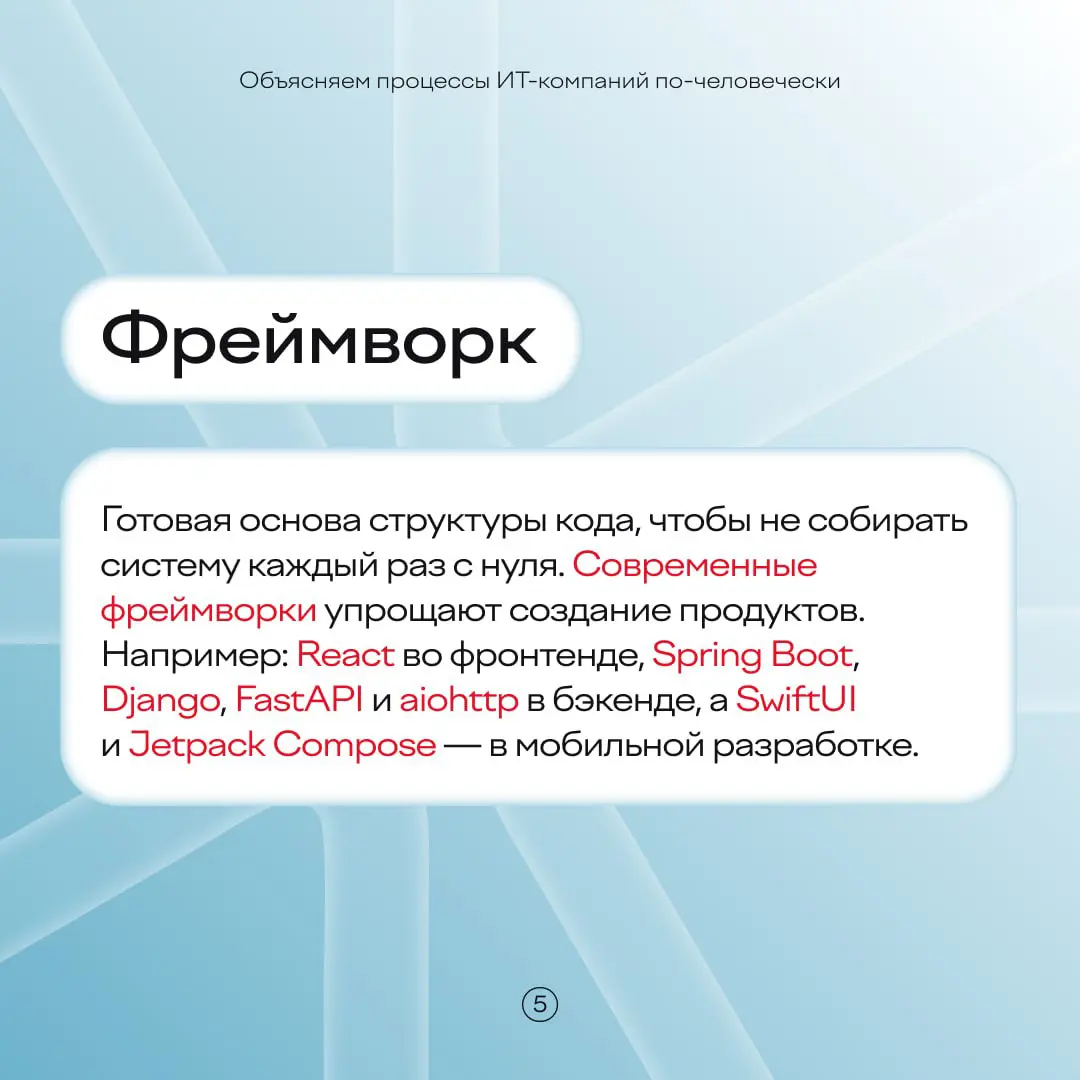 Объясняем процессы ИТ-компаний по-человечески

Фреймворк

Готовая основа структуры кода, чтобы не собирать систему каждый раз с нуля. Современные фреймворки упрощают создание продуктов. Например: React во фронтенде, Spring Boot, Django, FastAPI и aiohttp в бэкенде, а SwiftUI и Jetpack Compose — в мобильной разработке.

5